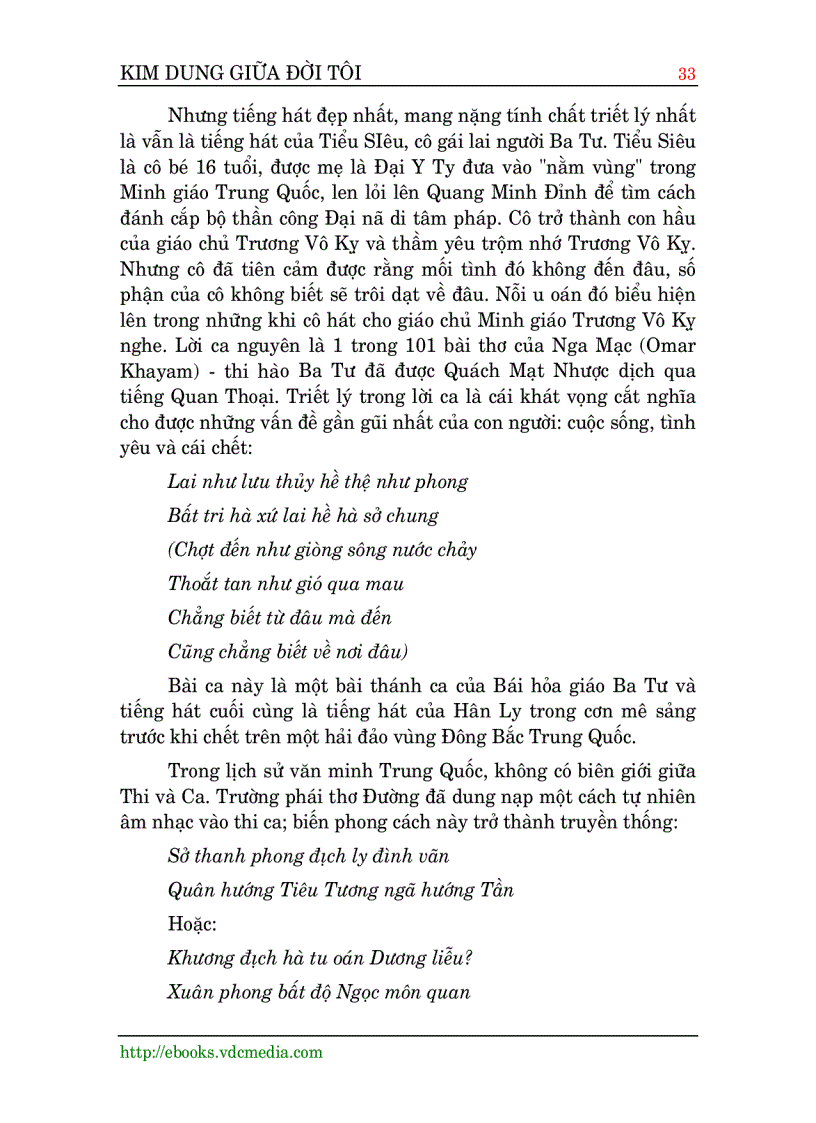 KIM DUNG GIỮA ĐỜI TÔI 33

Nhưng tiếng hát đẹp nhất, mang nặng tính chất triết lý nhất là vẫn là tiếng hát của Tiểu SIêu, cô gái lai người Ba Tư. Tiểu Siêu là cô bé 16 tuổi, được mẹ là Đại Y Ty đưa vào "nằm vùng" trong Minh giáo Trung Quốc, len lỏi lên Quang Minh Đỉnh để tìm cách đánh cắp bộ thần công Đại nã di tâm pháp. Cô trở thành con hầu của giáo chủ Trương Vô Kỵ và thầm yêu trộm nhớ Trương Vô Kỵ. Nhưng cô đã tiên cảm được rằng mối tình đó không đến đâu, số phận của cô không biết sẽ trôi dạt về đâu. Nỗi u oán đó biểu hiện lên trong những khi cô hát cho giáo chủ Minh giáo Trương Vô Kỵ nghe. Lời ca nguyên là 1 trong 101 bài thơ của Nga Mạc (Omar Khayam) - thi hào Ba Tư đã được Quách Mạt Nhược dịch qua tiếng Quan Thoại. Triết lý trong lời ca là cái khát vọng cắt nghĩa cho được những vấn đề gần gũi nhất của con người: cuộc sống, tình yêu và cái chết:

Lai như lưu thủy hề thệ như phong

Bất tri hà xứ lai hề hà sở chung

(Chợt đến như giòng sông nước chảy

Thoắt tan như gió qua mau

Chẳng biết từ đâu mà đến

Cũng chẳng biết về nơi đâu)

Bài ca này là một bài thánh ca của Bái hỏa giáo Ba Tư và tiếng hát cuối cùng là tiếng hát của Hân Ly trong cơn mê sảng trước khi chết trên một hải đảo vùng Đông Bắc Trung Quốc.

Trong lịch sử văn minh Trung Quốc, không có biên giới giữa Thi và Ca. Trường phái thơ Đường đã dung nạp một cách tự nhiên âm nhạc vào thi ca; biến phong cách này trở thành truyền thống:

Sở thanh phong địch ly đình vãn

Quân hướng Tiêu Tương ngã hướng Tần

Hoặc:

Khương địch hà tu oán Dương liễu?

Xuân phong bất độ Ngọc môn quan

http://ebooks.vdcmedia.com